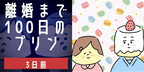 離婚まで
100日の
プリン

3日前